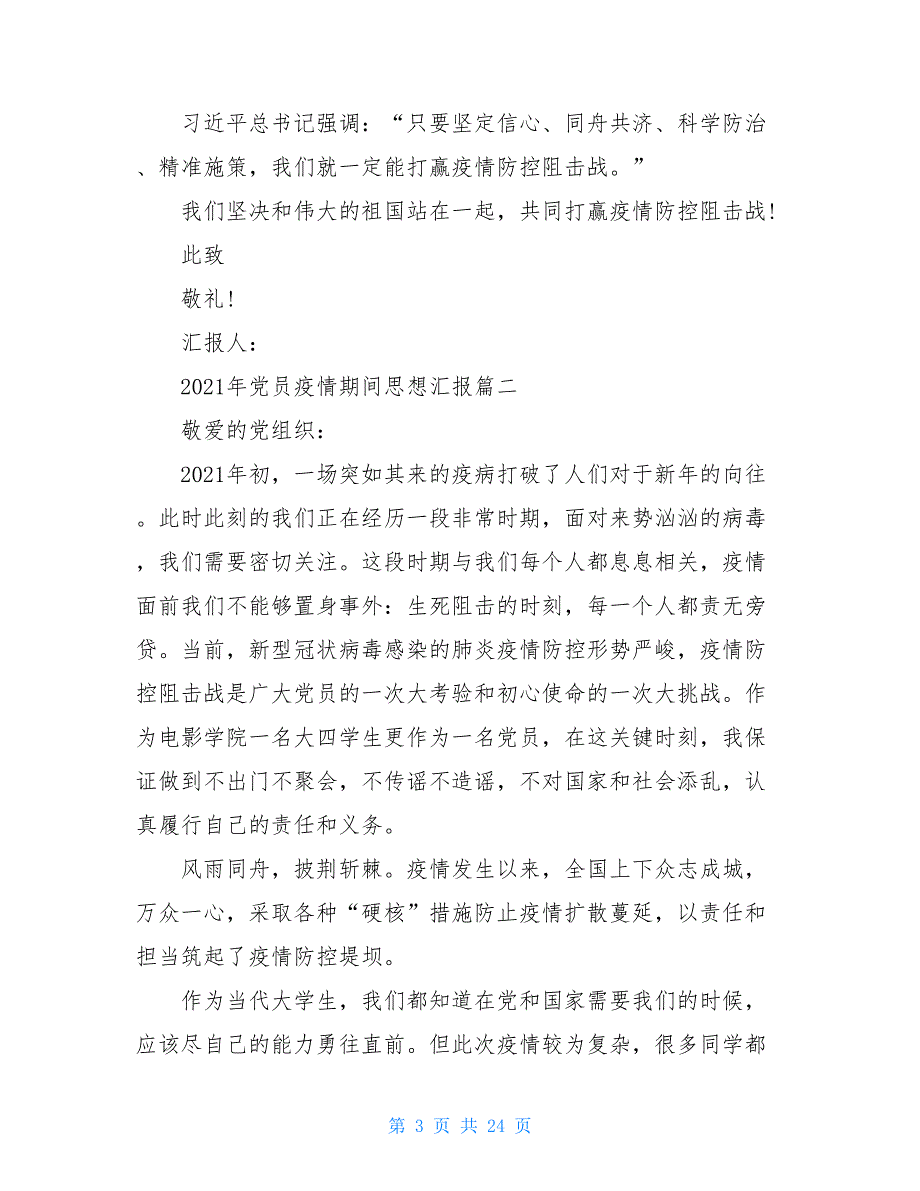 习近平总书记强调：“只要坚定信心、同舟共济、科学防治、精准施策，我们就一定能打赢疫情防控阻击战。”

我们坚决和伟大的祖国站在一起，共同打赢疫情防控阻击战!

此致

敬礼!

汇报人：

2021年党员疫情期间思想汇报篇二

敬爱的党组织：

2021年初，一场突如其来的疫病打破了人们对于新年的向往。此时此刻的我们正在经历一段非常时期，面对来势汹汹的病毒，我们需要密切关注。这段时期与我们每个人都息息相关，疫情面前我们不能够置身事外：生死阻击的时刻，每一个人都责无旁贷。当前，新型冠状病毒感染的肺炎疫情防控形势严峻，疫情防控阻击战是广大党员的一次大考验和初心使命的一次大挑战。作为电影学院一名大四学生更作为一名党员，在这关键时刻，我保证做到不出门不聚会，不传谣不造谣，不对国家和社会添乱，认真履行自己的责任和义务。

风雨同舟，披荆斩棘。疫情发生以来，全国上下众志成城，万众一心，采取各种“硬核”措施防止疫情扩散蔓延，以责任和担当筑起了疫情防控堤坝。

作为当代大学生，我们都知道在党和国家需要我们的时候，应该尽自己的能力勇往直前。但此次疫情较为复杂，很多同学都

第 3 页 共 24 页